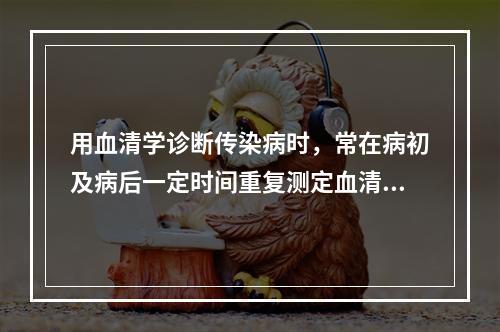 用血清学诊断传染病时，常在病初及病后一定时间重复测定血清...